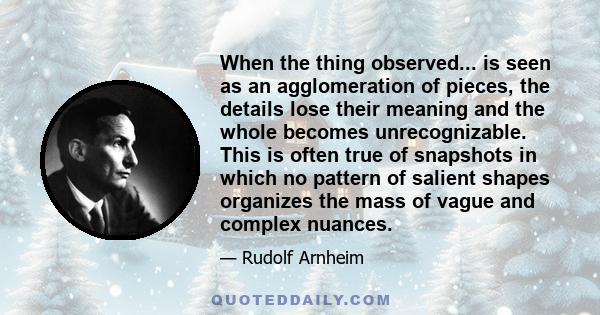 When the thing observed... is seen as an agglomeration of pieces, the details lose their meaning and the whole becomes unrecognizable. This is often true of snapshots in which no pattern of salient shapes organizes the mass of vague and complex nuances.

— Rudolf Arnheim

QUOTEDDAILY.COM